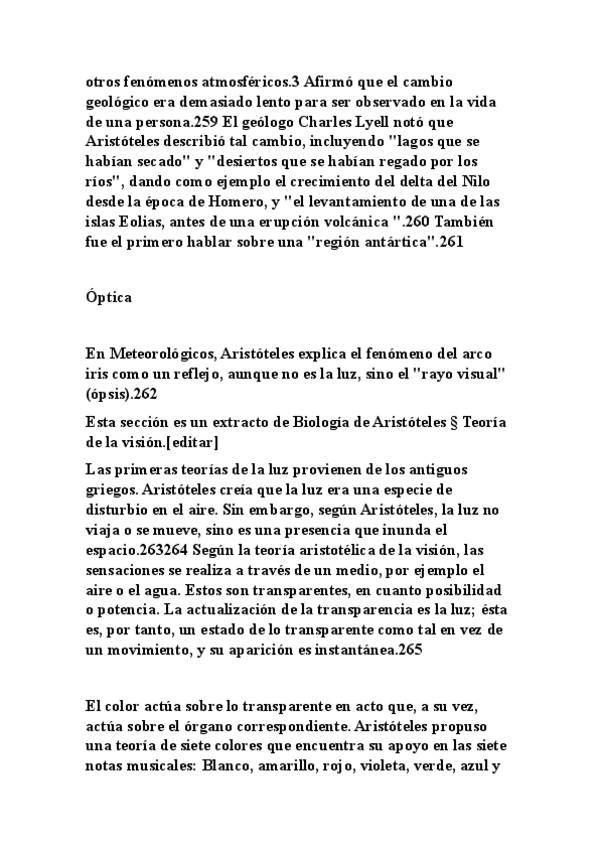 otros fenómenos atmosféricos.3 Afirmó que el cambio geológico era demasiado lento para ser observado en la vida de una persona.259 El geólogo Charles Lyell notó que Aristóteles describió tal cambio, incluyendo "lagos que se habían secado" y "desiertos que se habían regado por los ríos", dando como ejemplo el crecimiento del delta del Nilo desde la época de Homero, y "el levantamiento de una de las islas Eolias, antes de una erupción volcánica ".260 También fue el primero hablar sobre una "región antártica".261

Óptica

En Meteorológicos, Aristóteles explica el fenómeno del arco iris como un reflejo, aunque no es la luz, sino el "rayo visual" (ópsis).262

Esta sección es un extracto de Biología de Aristóteles § Teoría de la visión.[editar]

Las primeras teorías de la luz provienen de los antiguos griegos. Aristóteles creía que la luz era una especie de disturbio en el aire. Sin embargo, según Aristóteles, la luz no viaja o se mueve, sino es una presencia que inunda el espacio.263264 Según la teoría aristotélica de la visión, las sensaciones se realiza a través de un medio, por ejemplo el aire o el agua. Estos son transparentes, en cuanto posibilidad o potencia. La actualización de la transparencia es la luz; ésta es, por tanto, un estado de lo transparente como tal en vez de un movimiento, y su aparición es instantánea.265

El color actúa sobre lo transparente en acto que, a su vez, actúa sobre el órgano correspondiente. Aristóteles propuso una teoría de siete colores que encuentra su apoyo en las siete notas musicales: Blanco, amarillo, rojo, violeta, verde, azul y